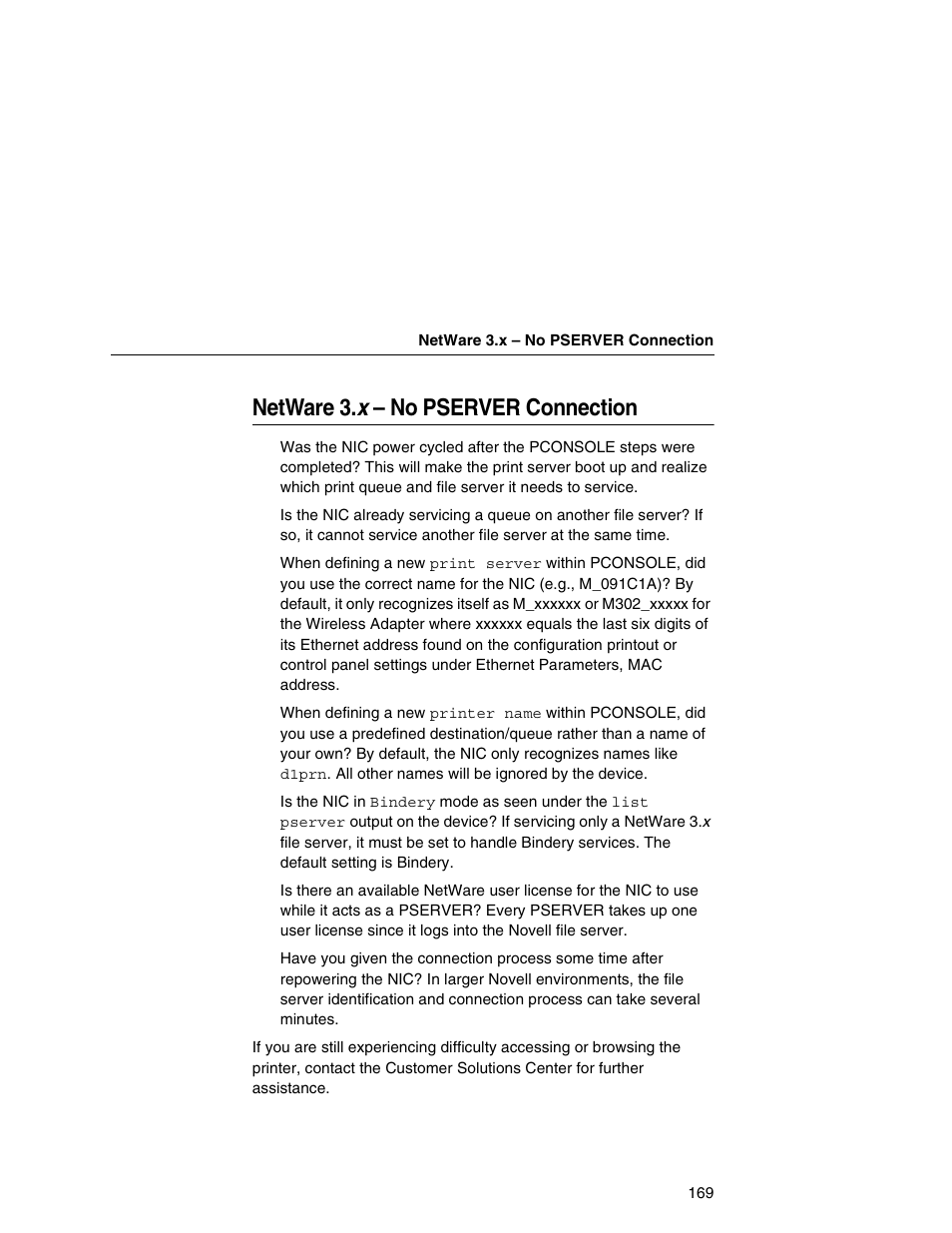 NetWare 3.x – No PSERVER Connection

NetWare 3.x – No PSERVER Connection

Was the NIC power cycled after the PCONSOLE steps were completed? This will make the print server boot up and realize which print queue and file server it needs to service.

Is the NIC already servicing a queue on another file server? If so, it cannot service another file server at the same time.

When defining a new print server within PCONSOLE, did you use the correct name for the NIC (e.g., M_091C1A)? By default, it only recognizes itself as M_xxxxxx or M302_xxxxx for the Wireless Adapter where xxxxxx equals the last six digits of its Ethernet address found on the configuration printout or control panel settings under Ethernet Parameters, MAC address.

When defining a new printer name within PCONSOLE, did you use a predefined destination/queue rather than a name of your own? By default, the NIC only recognizes names like d1prn. All other names will be ignored by the device.

Is the NIC in Bindery mode as seen under the list pserver output on the device? If servicing only a NetWare 3.x file server, it must be set to handle Bindery services. The default setting is Bindery.

Is there an available NetWare user license for the NIC to use while it acts as a PSERVER? Every PSERVER takes up one user license since it logs into the Novell file server.

Have you given the connection process some time after repowering the NIC? In larger Novell environments, the file server identification and connection process can take several minutes.

If you are still experiencing difficulty accessing or browsing the printer, contact the Customer Solutions Center for further assistance.

169